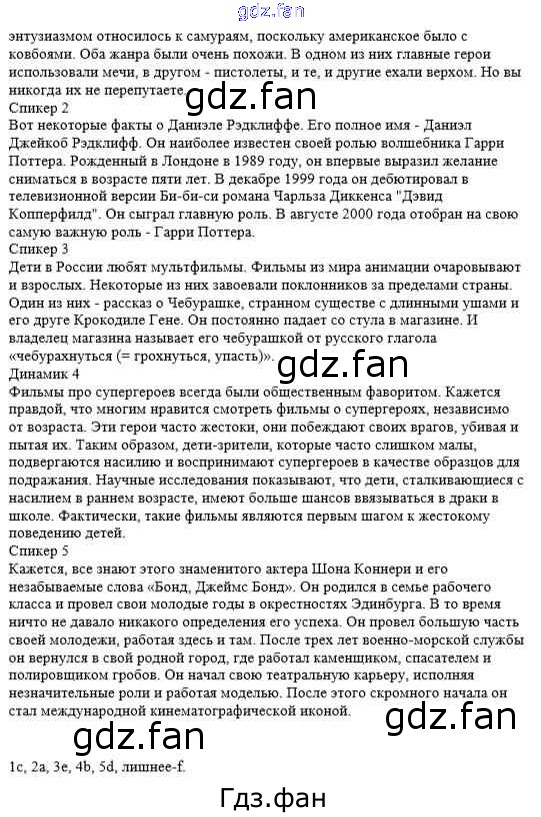 gdz.fan

энтузиазмом относилось к самураям, поскольку американское было с ковбоями. Оба жанра были очень похожи. В одном из них главные герои использовали мечи, в другом - пистолеты, и те, и другие ехали верхом. Но вы никогда их не перепутаете.

gdz.fan

Спикер 2
Вот некоторые факты о Даниэле Рэдклиффе. Его полное имя - Даниэл Джейкоб Рэдклифф. Он наиболее известен своей ролью волшебника Гарри Поттера. Рожденный в Лондоне в 1989 году, он впервые выразил желание сниматься в возрасте пяти лет. В декабре 1999 года он дебютировал в телевизионной версии Би-би-си романа Чарльза Диккенса "Дэвид Копперфилд". Он сыграл главную роль. В августе 2000 года отобран на свою самую важную роль - Гарри Поттера.
Спикер 3
Дети в России любят мультфильмы. Фильмы из мира анимации очаровывают и взрослых. Некоторые из них завоевали поклонников за пределами страны. Один из них - рассказ о Чебурашке, странном существе с длинными ушами и его друге Крокодиле Гене. Он постоянно падает со стула в магазине. И владелец магазина называет его чебурашкой от русского глагола «чебурахнуться (= грохнуться, упасть)».

gdz.fan

Динамик 4
Фильмы про супергероев всегда были общественным фаворитом. Кажется правдой, что многим нравится смотреть фильмы о супергероях, независимо от возраста. Эти герои часто жестоки, они побеждают своих врагов, убивая и пытая их. Таким образом, дети-зрители, которые часто слишком малы, подвергаются насилию и воспринимают супергероев в качестве образцов для подражания. Научные исследования показывают, что дети, сталкивающиеся с насилием в раннем возрасте, имеют больше шансов ввязываться в драки в школе. Фактически, такие фильмы являются первым шагом к жестокому поведению детей.
Спикер 5
Кажется, все знают этого знаменитого актера Шона Коннери и его незабываемые слова «Бонд, Джеймс Бонд». Он родился в семье рабочего класса и провел свои молодые годы в окрестностях Эдинбурга. В то время ничто не давало никакого определения его успеха. Он провел большую часть своей молодежи, работая здесь и там. После трех лет военно-морской службы он вернулся в свой родной город, где работал каменщиком, спасателем и полировщиком гробов. Он начал свою театральную карьеру, исполняя незначительные роли и работая моделью. После этого скромного начала он стал международной кинематографической иконой.

gdz.fan

gdz.fan

1c, 2a, 3e, 4b, 5d, лишнее-f.

Гдз.фан